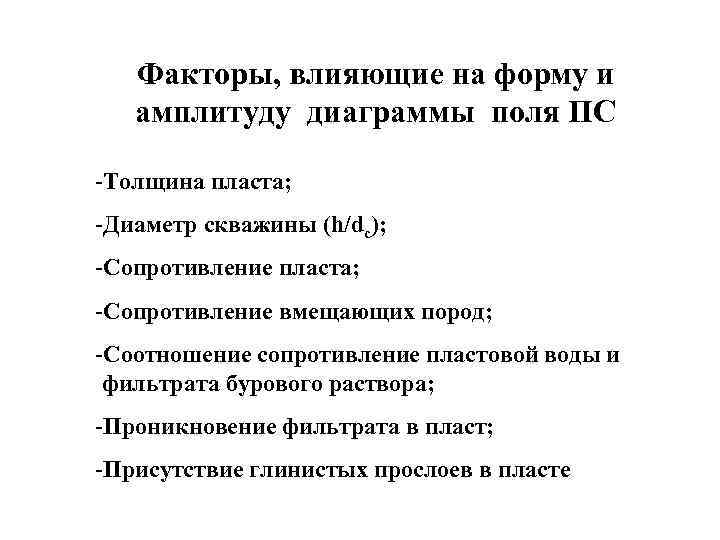 Факторы, влияющие на форму и амплитуду диаграммы поля ПС

-Толщина пласта;

-Диаметр скважины ($h/d_c$);

-Сопротивление пласта;

-Сопротивление вмещающих пород;

-Соотношение сопротивление пластовой воды и фильтрата бурового раствора;

-Проникновение фильтрата в пласт;

-Присутствие глинистых прослоев в пласте